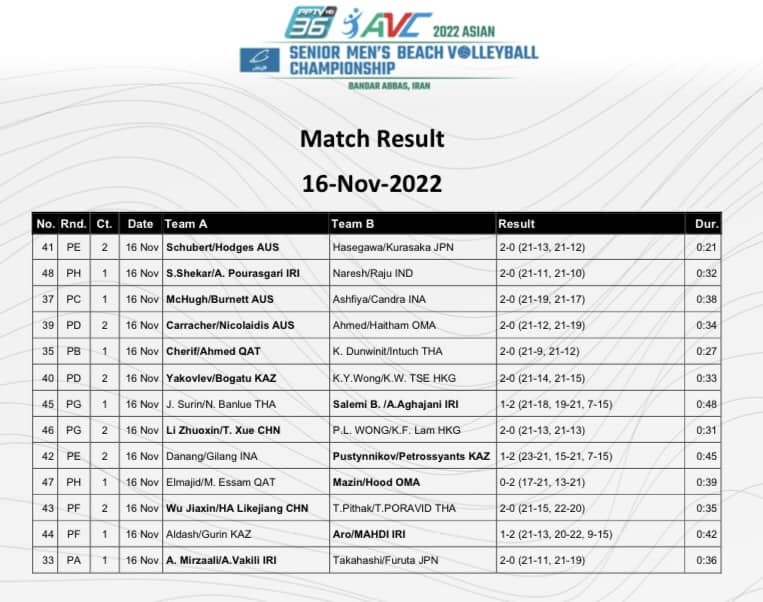 PPTV HD 36 AVC 2022 ASIAN
SENIOR MEN'S BEACH VOLLEYBALL CHAMPIONSHIP
BANDAR ABBAS, IRAN

Match Result

16-Nov-2022

| No. | Rnd. | Ct. | Date | Team A | Team B | Result | Dur. |
|---|---|---|---|---|---|---|---|
| 41 | PE | 2 | 16 Nov | Schubert/Hodges AUS | Hasegawa/Kurasaka JPN | 2-0 (21-13, 21-12) | 0:21 |
| 48 | PH | 1 | 16 Nov | S.Shekar/A. Pourasgari IRI | Naresh/Raju IND | 2-0 (21-11, 21-10) | 0:32 |
| 37 | PC | 1 | 16 Nov | McHugh/Burnett AUS | Ashfiya/Candra INA | 2-0 (21-19, 21-17) | 0:38 |
| 39 | PD | 2 | 16 Nov | Carracher/Nicolaidis AUS | Ahmed/Haitham OMA | 2-0 (21-12, 21-19) | 0:34 |
| 35 | PB | 1 | 16 Nov | Cherif/Ahmed QAT | K. Dunwinit/Intuch THA | 2-0 (21-9, 21-12) | 0:27 |
| 40 | PD | 2 | 16 Nov | Yakovlev/Bogatu KAZ | K.Y.Wong/K.W. TSE HKG | 2-0 (21-14, 21-15) | 0:33 |
| 45 | PG | 1 | 16 Nov | J. Surin/N. Banlue THA | Salemi B. /A.Aghajani IRI | 1-2 (21-18, 19-21, 7-15) | 0:48 |
| 46 | PG | 2 | 16 Nov | Li Zhuoxin/T. Xue CHN | P.L. WONG/K.F. Lam HKG | 2-0 (21-13, 21-13) | 0:31 |
| 42 | PE | 2 | 16 Nov | Danang/Gilang INA | Pustynnikov/Petrossyants KAZ | 1-2 (23-21, 15-21, 7-15) | 0:45 |
| 47 | PH | 1 | 16 Nov | Elmajid/M. Essam QAT | Mazin/Hood OMA | 0-2 (17-21, 13-21) | 0:39 |
| 43 | PF | 2 | 16 Nov | Wu Jiaxin/HA Likejiang CHN | T.Pithak/T.PORAVID THA | 2-0 (21-15, 22-20) | 0:35 |
| 44 | PF | 1 | 16 Nov | Aldash/Gurin KAZ | Aro/MAHDI IRI | 1-2 (21-13, 20-22, 9-15) | 0:42 |
| 33 | PA | 1 | 16 Nov | A. Mirzaali/A.Vakili IRI | Takahashi/Furuta JPN | 2-0 (21-11, 21-19) | 0:36 |